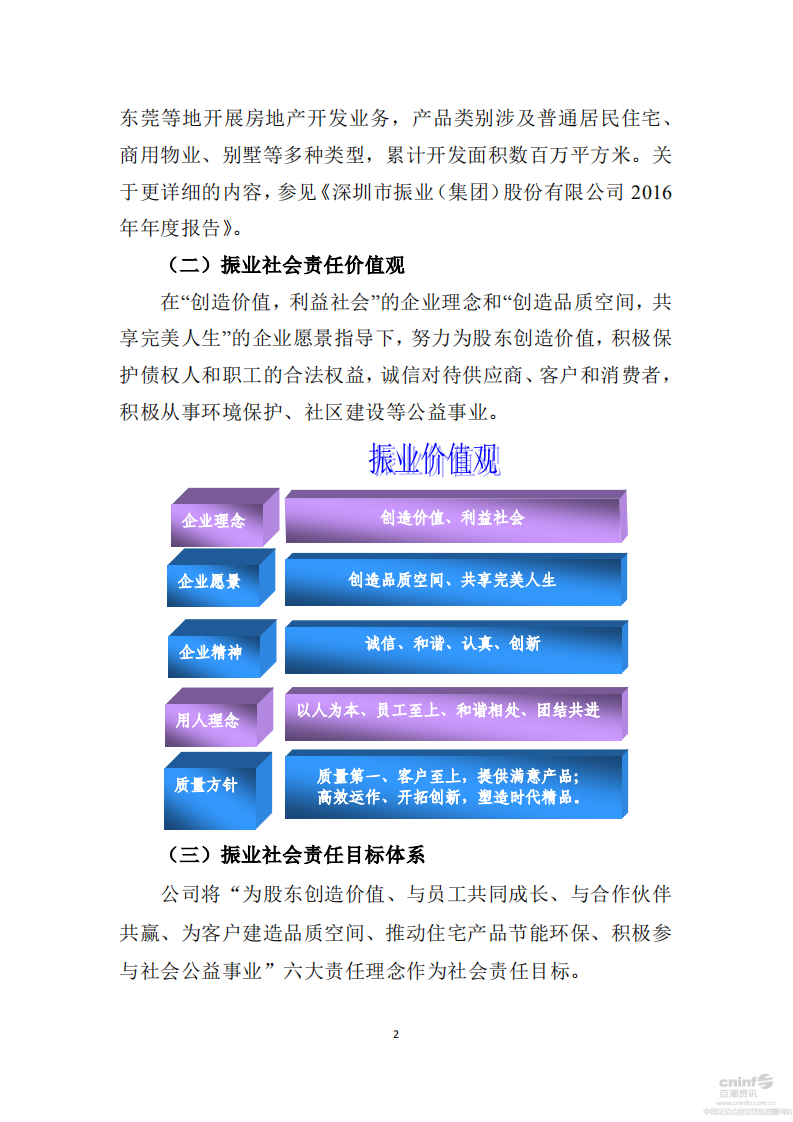 东莞等地开展房地产开发业务，产品类别涉及普通居民住宅、商用物业、别墅等多种类型，累计开发面积数百万平方米。关于更详细的内容，参见《深圳市振业（集团）股份有限公司 2016 年年度报告》。

（二）振业社会责任价值观

在“创造价值，利益社会”的企业理念和“创造品质空间，共享完美人生”的企业愿景指导下，努力为股东创造价值，积极保护债权人和职工的合法权益，诚信对待供应商、客户和消费者，积极从事环境保护、社区建设等公益事业。

振业价值观

企业理念
创造价值、利益社会

企业愿景
创造品质空间、共享完美人生

企业精神
诚信、和谐、认真、创新

用人理念
以人为本、员工至上、和谐相处、团结共进

质量方针
质量第一、客户至上，提供满意产品；高效运作、开拓创新，塑造时代精品。

（三）振业社会责任目标体系

公司将“为股东创造价值、与员工共同成长、与合作伙伴共赢、为客户建造品质空间、推动住宅产品节能环保、积极参与社会公益事业”六大责任理念作为社会责任目标。

2

cninf
巨潮资讯
www.cninfo.com.cn
中国证监会指定信息披露网站